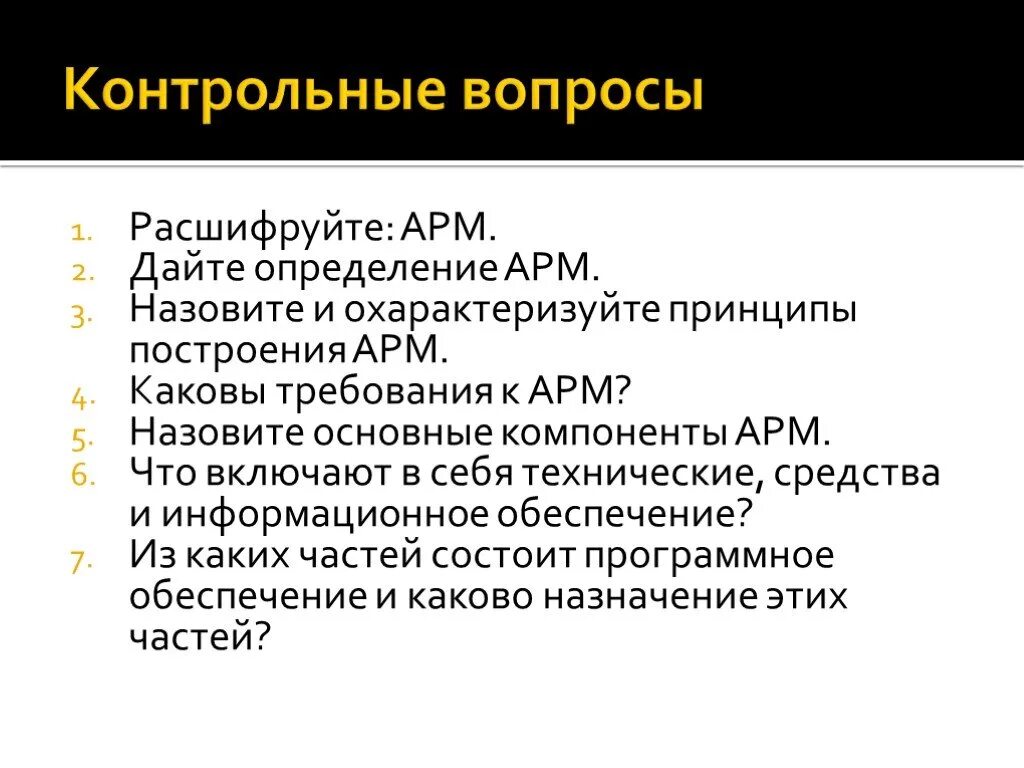 Контрольные вопросы

1. Расшифруйте: АРМ.
2. Дайте определение АРМ.
3. Назовите и охарактеризуйте принципы построения АРМ.
4. Каковы требования к АРМ?
5. Назовите основные компоненты АРМ.
6. Что включают в себя технические, средства и информационное обеспечение?
7. Из каких частей состоит программное обеспечение и каково назначение этих частей?